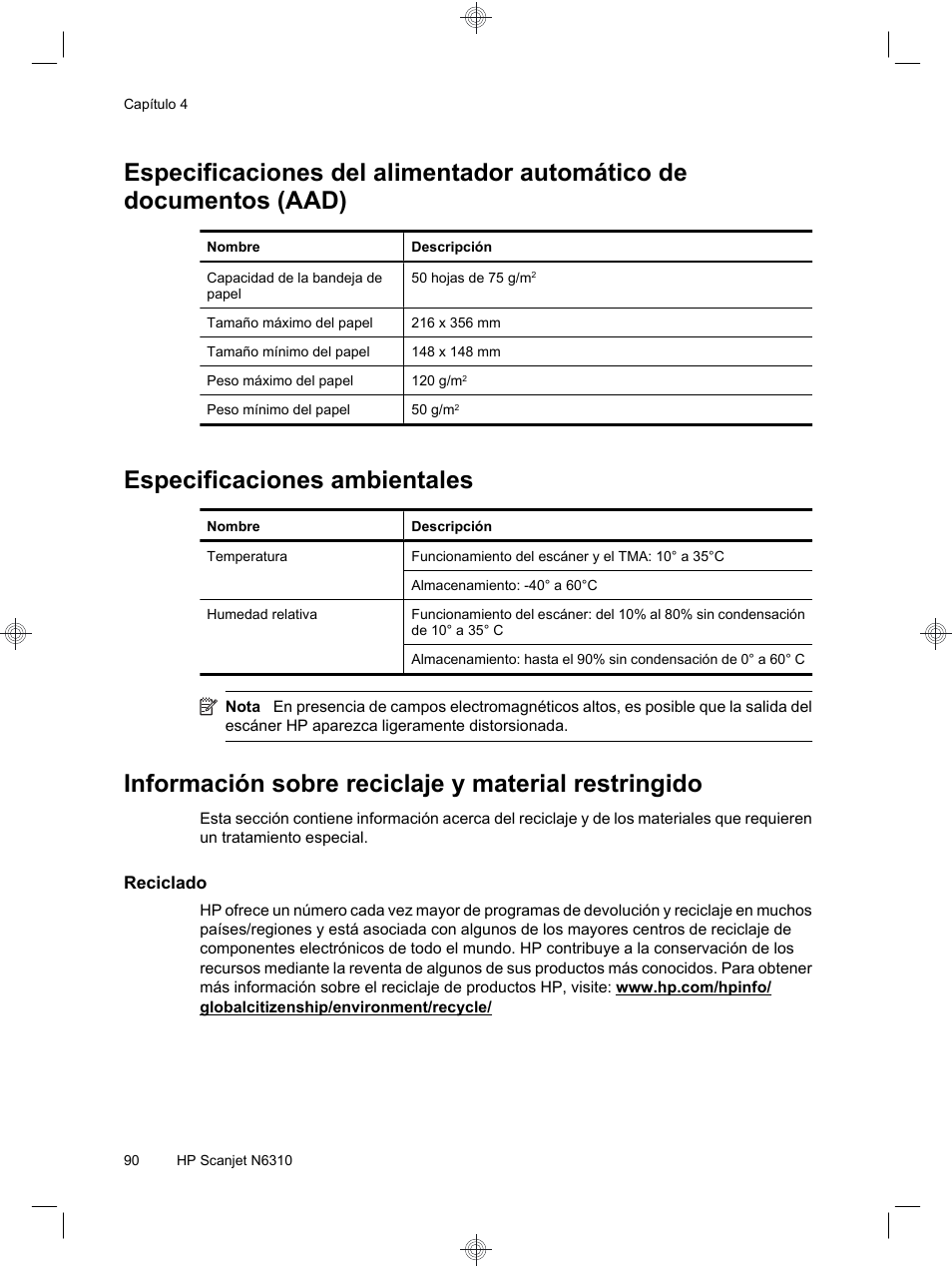 Capítulo 4

Especificaciones del alimentador automático de documentos (AAD)

| Nombre | Descripción |
|---|---|
| Capacidad de la bandeja de papel | 50 hojas de 75 g/m$^2$ |
| Tamaño máximo del papel | 216 x 356 mm |
| Tamaño mínimo del papel | 148 x 148 mm |
| Peso máximo del papel | 120 g/m$^2$ |
| Peso mínimo del papel | 50 g/m$^2$ |

Especificaciones ambientales

| Nombre | Descripción |
|---|---|
| Temperatura | Funcionamiento del escáner y el TMA: 10° a 35°C |
| | Almacenamiento: -40° a 60°C |
| Humedad relativa | Funcionamiento del escáner: del 10% al 80% sin condensación de 10° a 35° C |
| | Almacenamiento: hasta el 90% sin condensación de 0° a 60° C |

Nota En presencia de campos electromagnéticos altos, es posible que la salida del escáner HP aparezca ligeramente distorsionada.

Información sobre reciclaje y material restringido

Esta sección contiene información acerca del reciclaje y de los materiales que requieren un tratamiento especial.

Reciclado

HP ofrece un número cada vez mayor de programas de devolución y reciclaje en muchos países/regiones y está asociada con algunos de los mayores centros de reciclaje de componentes electrónicos de todo el mundo. HP contribuye a la conservación de los recursos mediante la reventa de algunos de sus productos más conocidos. Para obtener más información sobre el reciclaje de productos HP, visite: www.hp.com/hpinfo/globalcitizenship/environment/recycle/

90 HP Scanjet N6310